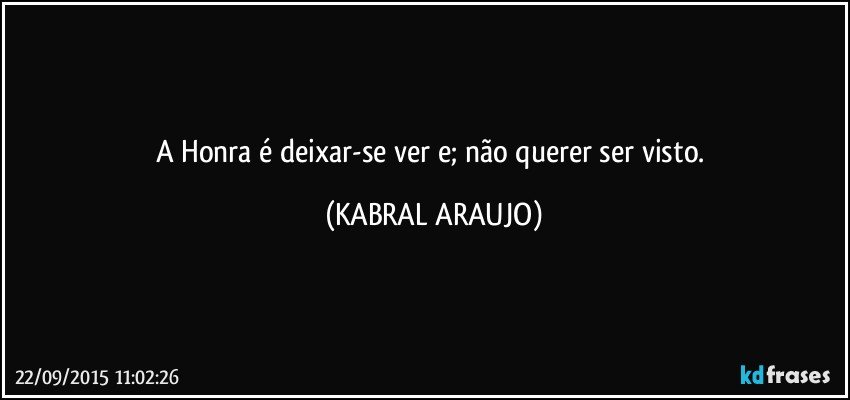 A Honra é deixar-se ver e; não querer ser visto.

(KABRAL ARAUJO)

22/09/2015 11:02:26

kdfrases